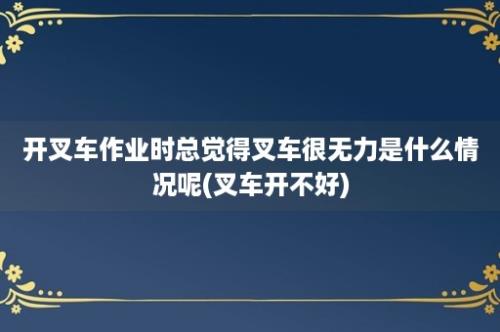 开叉车作业时总觉得叉车很无力是什么情况呢(叉车开不好)